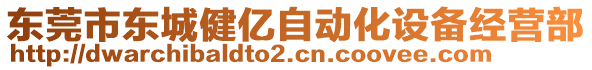 东莞市东城健亿自动化设备经营部
http://dwarchibaldto2.cn.coovee.com